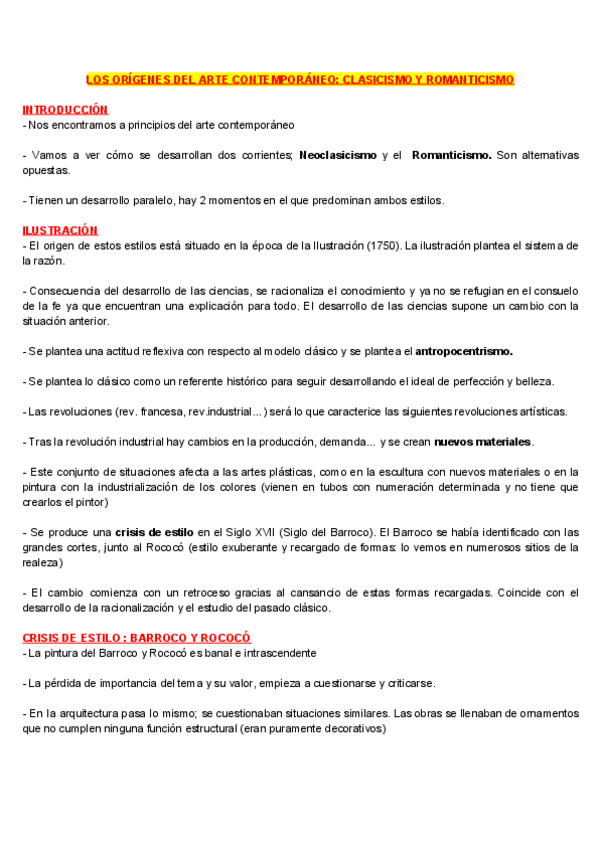 LOS ORÍGENES DEL ARTE CONTEMPORÁNEO: CLASICISMO Y ROMANTICISMO

INTRODUCCIÓN
- Nos encontramos a principios del arte contemporáneo

- Vamos a ver cómo se desarrollan dos corrientes; Neoclasicismo y el Romanticismo. Son alternativas opuestas.

- Tienen un desarrollo paralelo, hay 2 momentos en el que predominan ambos estilos.

ILUSTRACIÓN
- El origen de estos estilos está situado en la época de la Ilustración (1750). La ilustración plantea el sistema de la razón.

- Consecuencia del desarrollo de las ciencias, se racionaliza el conocimiento y ya no se refugian en el consuelo de la fe ya que encuentran una explicación para todo. El desarrollo de las ciencias supone un cambio con la situación anterior.

- Se plantea una actitud reflexiva con respecto al modelo clásico y se plantea el antropocentrismo.

- Se plantea lo clásico como un referente histórico para seguir desarrollando el ideal de perfección y belleza.

- Las revoluciones (rev. francesa, rev.industrial…) será lo que caracterice las siguientes revoluciones artísticas.

- Tras la revolución industrial hay cambios en la producción, demanda… y se crean nuevos materiales.

- Este conjunto de situaciones afecta a las artes plásticas, como en la escultura con nuevos materiales o en la pintura con la industrialización de los colores (vienen en tubos con numeración determinada y no tiene que crearlos el pintor)

- Se produce una crisis de estilo en el Siglo XVII (Siglo del Barroco). El Barroco se había identificado con las grandes cortes, junto al Rococó (estilo exuberante y recargado de formas: lo vemos en numerosos sitios de la realeza)

- El cambio comienza con un retroceso gracias al cansancio de estas formas recargadas. Coincide con el desarrollo de la racionalización y el estudio del pasado clásico.

CRISIS DE ESTILO : BARROCO Y ROCOCÓ
- La pintura del Barroco y Rococó es banal e intrascendente

- La pérdida de importancia del tema y su valor, empieza a cuestionarse y criticarse.

- En la arquitectura pasa lo mismo; se cuestionaban situaciones similares. Las obras se llenaban de ornamentos que no cumplen ninguna función estructural (eran puramente decorativos)